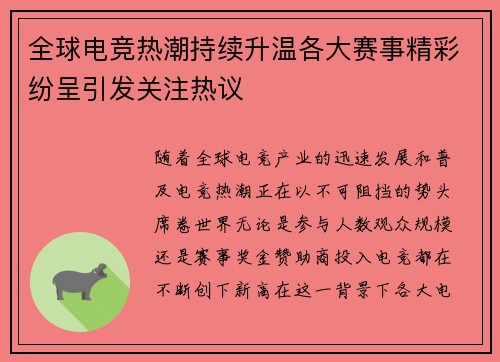 全球电竞热潮持续升温各大赛事精彩纷呈引发关注热议

随着全球电竞产业的迅速发展和普及电竞热潮正在以不可阻挡的势头席卷世界无论是参与人数观众规模还是赛事奖金赞助商投入电竞都在不断创下新高在这一背景下各大电